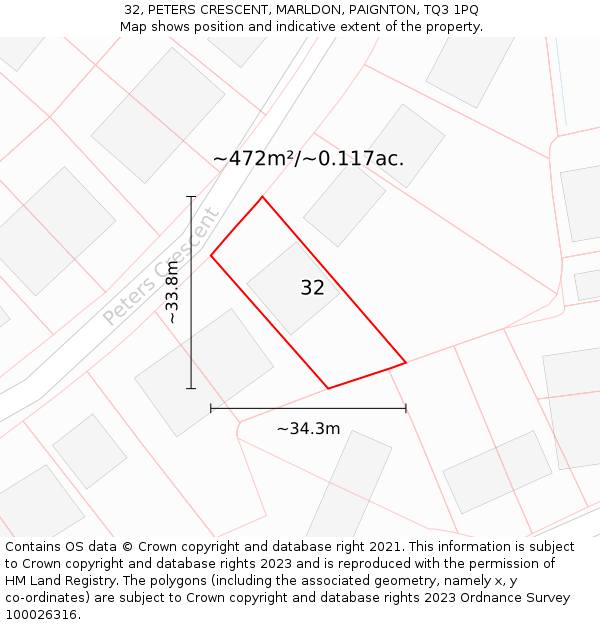 32, PETERS CRESCENT, MARLDON, PAIGNTON, TQ3 1PQ
Map shows position and indicative extent of the property.

~472m²/~0.117ac.

Peters Crescent

~33.8m

32

~34.3m

Contains OS data © Crown copyright and database right 2021. This information is subject to Crown copyright and database rights 2023 and is reproduced with the permission of HM Land Registry. The polygons (including the associated geometry, namely x, y co-ordinates) are subject to Crown copyright and database rights 2023 Ordnance Survey 100026316.